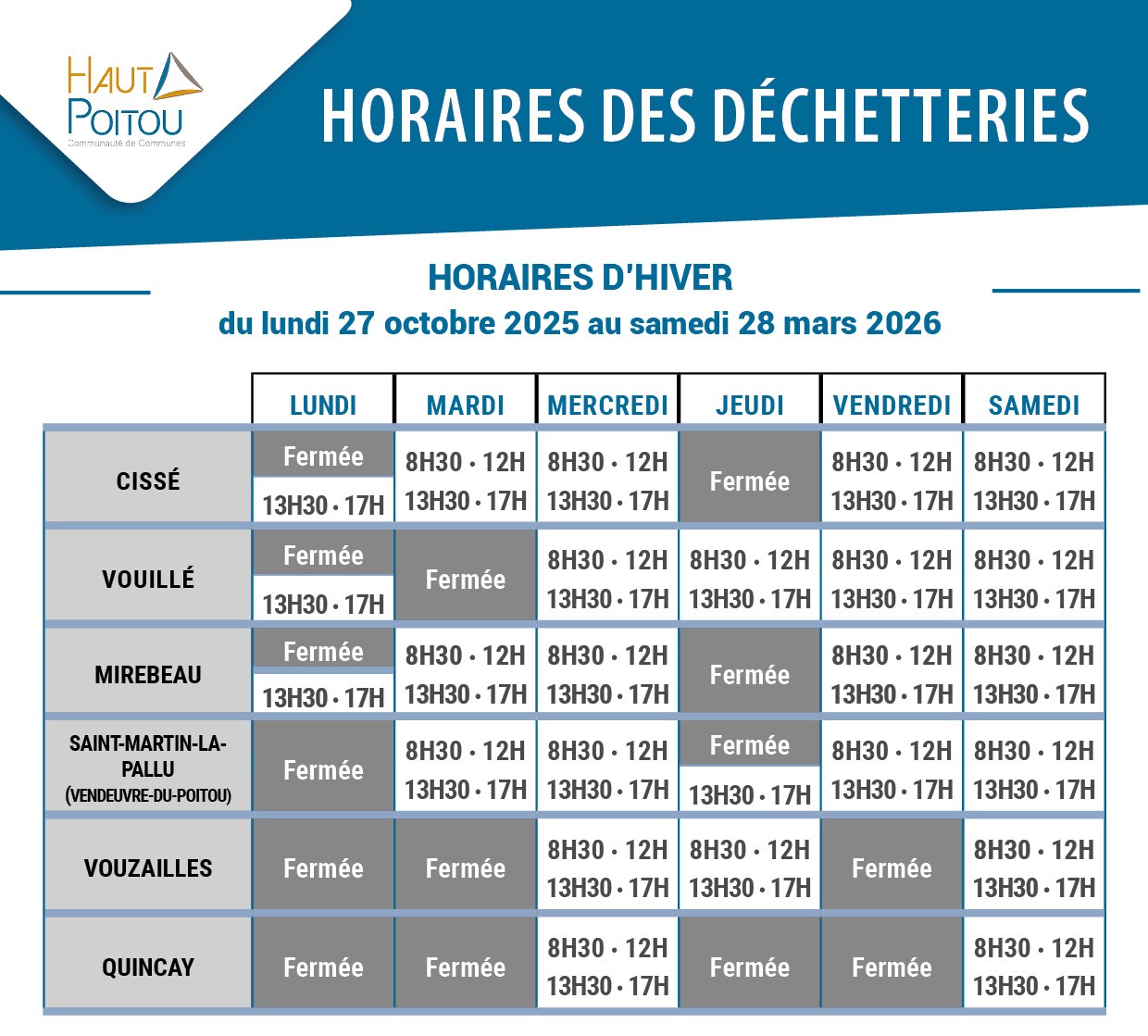 HAUT POITOU
Communauté de Communes

HORAIRES DES DÉCHETTERIES

HORAIRES D'HIVER
du lundi 27 octobre 2025 au samedi 28 mars 2026

| | LUNDI | MARDI | MERCREDI | JEUDI | VENDREDI | SAMEDI |
|---|---|---|---|---|---|---|
| CISSÉ | Fermée 13H30 · 17H | 8H30 · 12H 13H30 · 17H | 8H30 · 12H 13H30 · 17H | Fermée | 8H30 · 12H 13H30 · 17H | 8H30 · 12H 13H30 · 17H |
| VOUILLÉ | Fermée 13H30 · 17H | Fermée | 8H30 · 12H 13H30 · 17H | 8H30 · 12H 13H30 · 17H | 8H30 · 12H 13H30 · 17H | 8H30 · 12H 13H30 · 17H |
| MIREBEAU | Fermée 13H30 · 17H | 8H30 · 12H 13H30 · 17H | 8H30 · 12H 13H30 · 17H | Fermée | 8H30 · 12H 13H30 · 17H | 8H30 · 12H 13H30 · 17H |
| SAINT-MARTIN-LA-PALLU (VENDEUVRE-DU-POITOU) | Fermée | 8H30 · 12H 13H30 · 17H | 8H30 · 12H 13H30 · 17H | Fermée 13H30 · 17H | 8H30 · 12H 13H30 · 17H | 8H30 · 12H 13H30 · 17H |
| VOUZAILLES | Fermée | Fermée | 8H30 · 12H 13H30 · 17H | 8H30 · 12H 13H30 · 17H | Fermée | 8H30 · 12H 13H30 · 17H |
| QUINCAY | Fermée | Fermée | 8H30 · 12H 13H30 · 17H | Fermée | Fermée | 8H30 · 12H 13H30 · 17H |